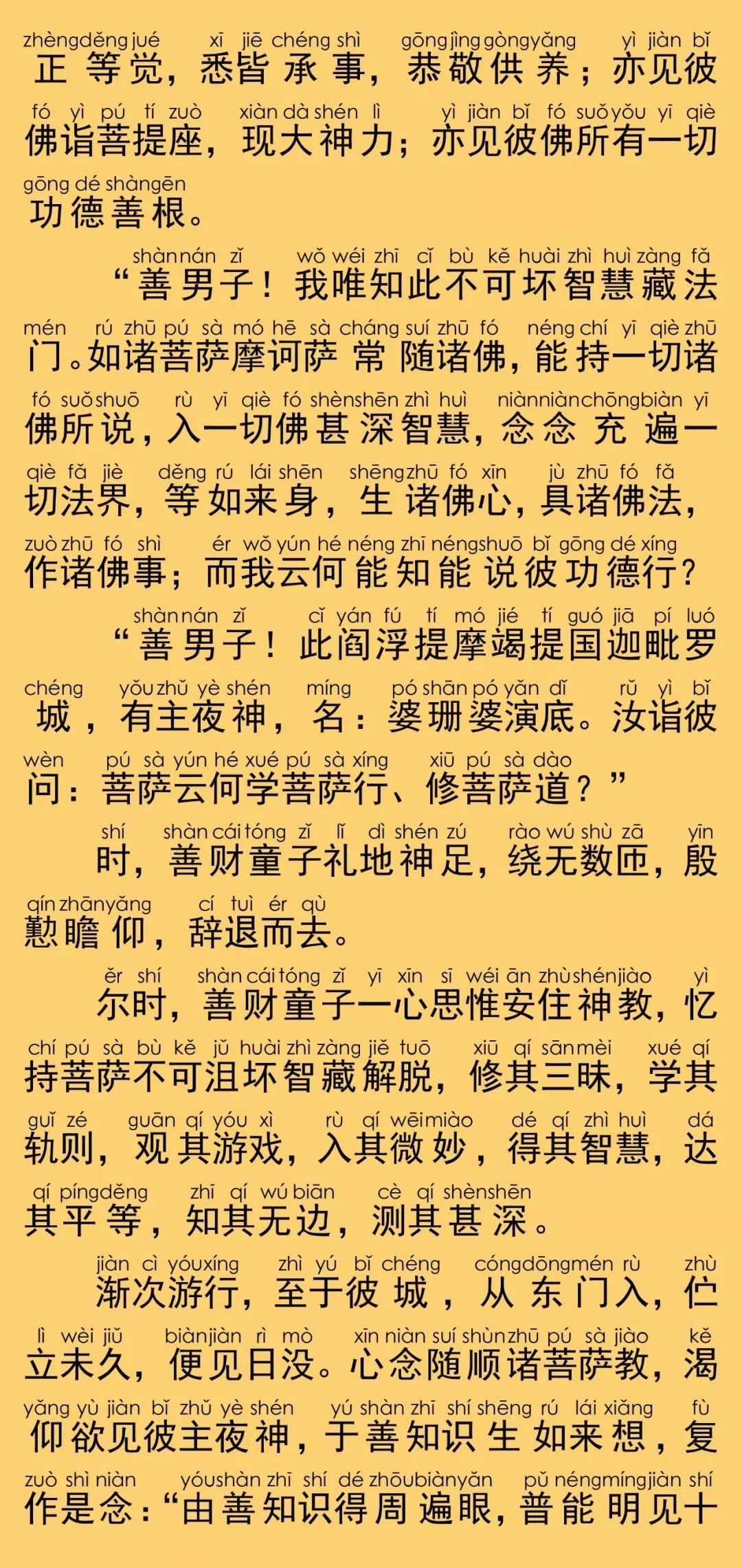 zhèngděng jué xī jiē chéng shì gōng jìng gòngyǎng yì jiàn bǐ
正等觉，悉皆承事，恭敬供养；亦见彼

fó yì pú tí zuò xiàn dà shén lì yì jiàn bǐ fó suǒyǒu yī qiè
佛诣菩提座，现大神力；亦见彼佛所有一切

gōng dé shàngēn
功德善根。

shànnán zǐ wǒ wéi zhī cǐ bù kě huài zhì huì zàng fǎ
“善男子！我唯知此不可坏智慧藏法

mén rú zhū pú sà mó hē sà cháng suí zhū fó néng chí yī qiè zhū
门。如诸菩萨摩诃萨常随诸佛，能持一切诸

fó suǒshuō rù yī qiè fó shènshēn zhì huì niànniànchōngbiàn yī
佛所说，入一切佛甚深智慧，念念充遍一

qiè fǎ jiè děng rú lái shēn shēngzhū fó xīn jù zhū fó fǎ
切法界，等如来身，生诸佛心，具诸佛法，

zuò zhū fó shì ér wǒ yún hé néng zhī néngshuō bǐ gōng dé xíng
作诸佛事；而我云何能知能说彼功德行？

shànnán zǐ cǐ yán fú tí mó jié tí guó jiā pí luó
“善男子！此阎浮提摩竭提国迦毗罗

chéng yǒuzhǔ yè shén míng pó shān pó yǎn dǐ rǔ yì bǐ
城，有主夜神，名：婆珊婆演底。汝诣彼

wèn pú sà yún hé xué pú sà xíng xiū pú sà dào
问：菩萨云何学菩萨行、修菩萨道？”

shí shàn cái tóng zǐ lǐ dì shén zú rào wú shù zā yīn
时，善财童子礼地神足，绕无数匝，殷

qín zhānyǎng cí tuì ér qù
懃瞻仰，辞退而去。

ěr shí shàn cái tóng zǐ yī xīn sī wéi ān zhùshénjiào yì
尔时，善财童子一心思惟安住神教，忆

chí pú sà bù kě jǔ huài zhì zàng jiě tuō xiū qí sānmèi xué qí
持菩萨不可沮坏智藏解脱，修其三昧，学其

guǐ zé guān qí yóu xì rù qí wēimiào dé qí zhì huì dá
轨则，观其游戏，入其微妙，得其智慧，达

qí píngděng zhī qí wú biān cè qí shènshēn
其平等，知其无边，测其甚深。

jiàn cì yóuxíng zhì yú bǐ chéng cóngdōngmén rù zhù
渐次游行，至于彼城，从东门入，伫

lì wèi jiǔ biànjiàn rì mò xīn niàn suí shùnzhū pú sà jiào kě
立未久，便见日没。心念随顺诸菩萨教，渴

yǎng yù jiàn bǐ zhǔ yè shén yú shàn zhī shí shēng rú lái xiǎng fù
仰欲见彼主夜神，于善知识生如来想，复

zuò shì niàn yóushàn zhī shí dé zhōubiànyǎn pǔ néngmíngjiàn shí
作是念：“由善知识得周遍眼，普能明见十